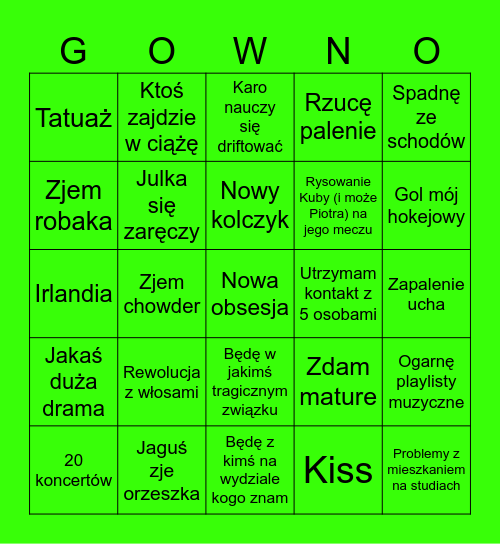 | G | O | W | N | O |
|---|---|---|---|---|
| Tatuaż | Ktoś zajdzie w ciążę | Karo nauczy się driftować | Rzucę palenie | Spadnę ze schodów |
| Zjem robaka | Julka się zaręczy | Nowy kolczyk | Rysowanie Kuby (i może Piotra) na jego meczu | Gol mój hokejowy |
| Irlandia | Zjem chowder | Nowa obsesja | Utrzymam kontakt z 5 osobami | Zapalenie ucha |
| Jakaś duża drama | Rewolucja z włosami | Będę w jakimś tragicznym związku | Zdam mature | Ogarnę playlisty muzyczne |
| 20 koncertów | Jaguś zje orzeszka | Będę z kimś na wydziale kogo znam | Kiss | Problemy z mieszkaniem na studiach |